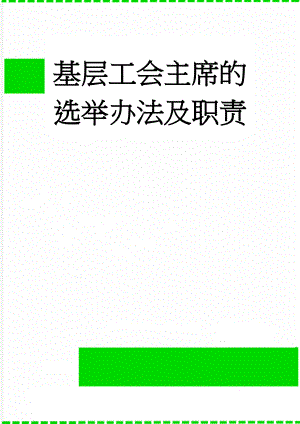 基层工会主席的选举办法及职责